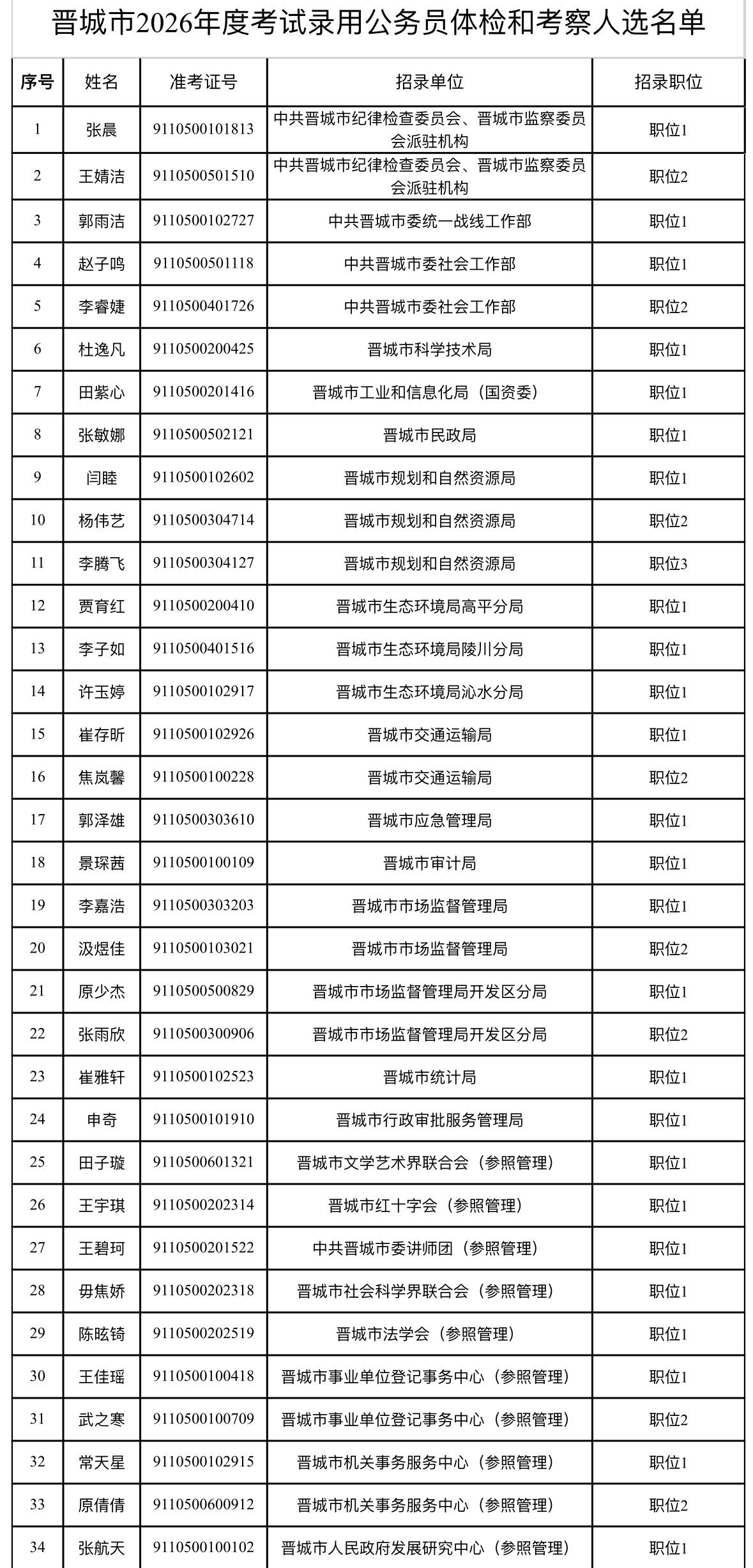 晋城市2026年度考试录用公务员体检和考察人选名单

| 序号 | 姓名 | 准考证号 | 招录单位 | 招录职位 |
|---|---|---|---|---|
| 1 | 张晨 | 9110500101813 | 中共晋城市纪律检查委员会、晋城市监察委员会派驻机构 | 职位1 |
| 2 | 王婧洁 | 9110500501510 | 中共晋城市纪律检查委员会、晋城市监察委员会派驻机构 | 职位2 |
| 3 | 郭雨洁 | 9110500102727 | 中共晋城市委统一战线工作部 | 职位1 |
| 4 | 赵子鸣 | 9110500501118 | 中共晋城市委社会工作部 | 职位1 |
| 5 | 李睿婕 | 9110500401726 | 中共晋城市委社会工作部 | 职位2 |
| 6 | 杜逸凡 | 9110500200425 | 晋城市科学技术局 | 职位1 |
| 7 | 田紫心 | 9110500201416 | 晋城市工业和信息化局（国资委） | 职位1 |
| 8 | 张敏娜 | 9110500502121 | 晋城市民政局 | 职位1 |
| 9 | 闫睦 | 9110500102602 | 晋城市规划和自然资源局 | 职位1 |
| 10 | 杨伟艺 | 9110500304714 | 晋城市规划和自然资源局 | 职位2 |
| 11 | 李腾飞 | 9110500304127 | 晋城市规划和自然资源局 | 职位3 |
| 12 | 贾育红 | 9110500200410 | 晋城市生态环境局高平分局 | 职位1 |
| 13 | 李子如 | 9110500401516 | 晋城市生态环境局陵川分局 | 职位1 |
| 14 | 许玉婷 | 9110500102917 | 晋城市生态环境局沁水分局 | 职位1 |
| 15 | 崔存昕 | 9110500102926 | 晋城市交通运输局 | 职位1 |
| 16 | 焦岚馨 | 9110500100228 | 晋城市交通运输局 | 职位2 |
| 17 | 郭泽雄 | 9110500303610 | 晋城市应急管理局 | 职位1 |
| 18 | 景琛茜 | 9110500100109 | 晋城市审计局 | 职位1 |
| 19 | 李嘉浩 | 9110500303203 | 晋城市市场监督管理局 | 职位1 |
| 20 | 汲煜佳 | 9110500103021 | 晋城市市场监督管理局 | 职位2 |
| 21 | 原少杰 | 9110500500829 | 晋城市市场监督管理局开发区分局 | 职位1 |
| 22 | 张雨欣 | 9110500300906 | 晋城市市场监督管理局开发区分局 | 职位2 |
| 23 | 崔雅轩 | 9110500102523 | 晋城市统计局 | 职位1 |
| 24 | 申奇 | 9110500101910 | 晋城市行政审批服务管理局 | 职位1 |
| 25 | 田子璇 | 9110500601321 | 晋城市文学艺术界联合会（参照管理） | 职位1 |
| 26 | 王宇琪 | 9110500202314 | 晋城市红十字会（参照管理） | 职位1 |
| 27 | 王碧珂 | 9110500201522 | 中共晋城市委讲师团（参照管理） | 职位1 |
| 28 | 毋焦娇 | 9110500202318 | 晋城市社会科学界联合会（参照管理） | 职位1 |
| 29 | 陈昡锜 | 9110500202519 | 晋城市法学会（参照管理） | 职位1 |
| 30 | 王佳瑶 | 9110500100418 | 晋城市事业单位登记事务中心（参照管理） | 职位1 |
| 31 | 武之寒 | 9110500100709 | 晋城市事业单位登记事务中心（参照管理） | 职位2 |
| 32 | 常天星 | 9110500102915 | 晋城市机关事务服务中心（参照管理） | 职位1 |
| 33 | 原倩倩 | 9110500600912 | 晋城市机关事务服务中心（参照管理） | 职位2 |
| 34 | 张航天 | 9110500100102 | 晋城市人民政府发展研究中心（参照管理） | 职位1 |